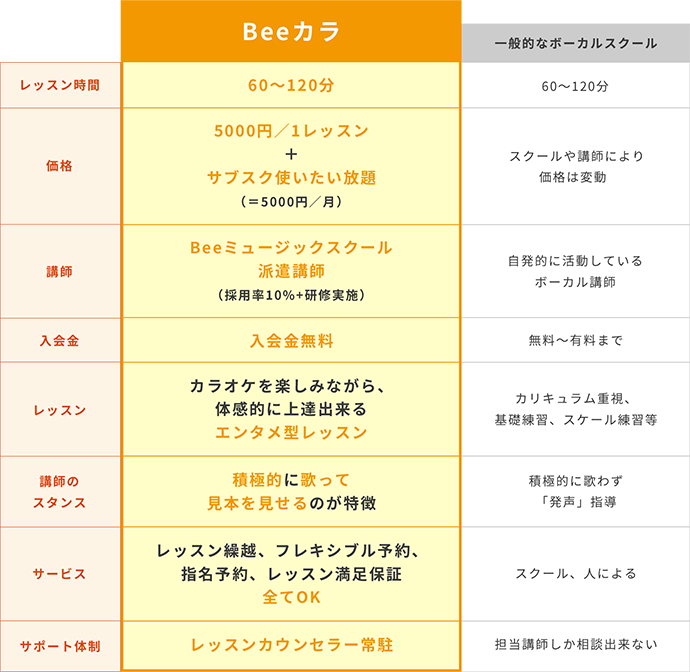 |  | Beeカラ | 一般的なボーカルスクール |
|---|---|---|
| レッスン時間 | 60〜120分 | 60〜120分 |
| 価格 | 5000円／1レッスン ＋ サブスク使いたい放題 （＝5000円／月） | スクールや講師により 価格は変動 |
| 講師 | Beeミュージックスクール 派遣講師 （採用率10%+研修実施） | 自発的に活動している ボーカル講師 |
| 入会金 | 入会金無料 | 無料〜有料まで |
| レッスン | カラオケを楽しみながら、 体感的に上達出来る エンタメ型レッスン | カリキュラム重視、 基礎練習、スケール練習等 |
| 講師の スタンス | 積極的に歌って 見本を見せるのが特徴 | 積極的に歌わず 「発声」指導 |
| サービス | レッスン繰越、フレキシブル予約、 指名予約、レッスン満足保証 全てOK | スクール、人による |
| サポート体制 | レッスンカウンセラー常駐 | 担当講師しか相談出来ない |